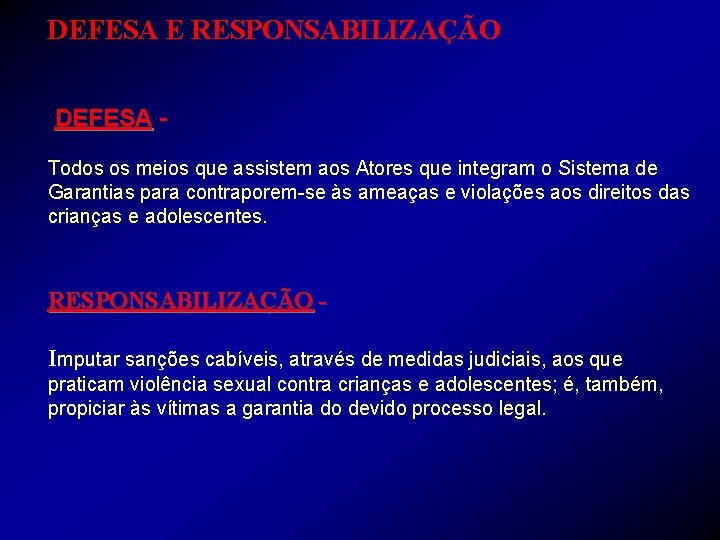 DEFESA E RESPONSABILIZAÇÃO

DEFESA -

Todos os meios que assistem aos Atores que integram o Sistema de Garantias para contraporem-se às ameaças e violações aos direitos das crianças e adolescentes.

RESPONSABILIZAÇÃO -

Imputar sanções cabíveis, através de medidas judiciais, aos que praticam violência sexual contra crianças e adolescentes; é, também, propiciar às vítimas a garantia do devido processo legal.